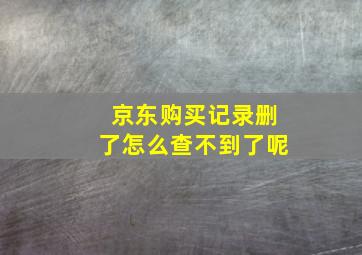 京东购买记录删了怎么查不到了呢